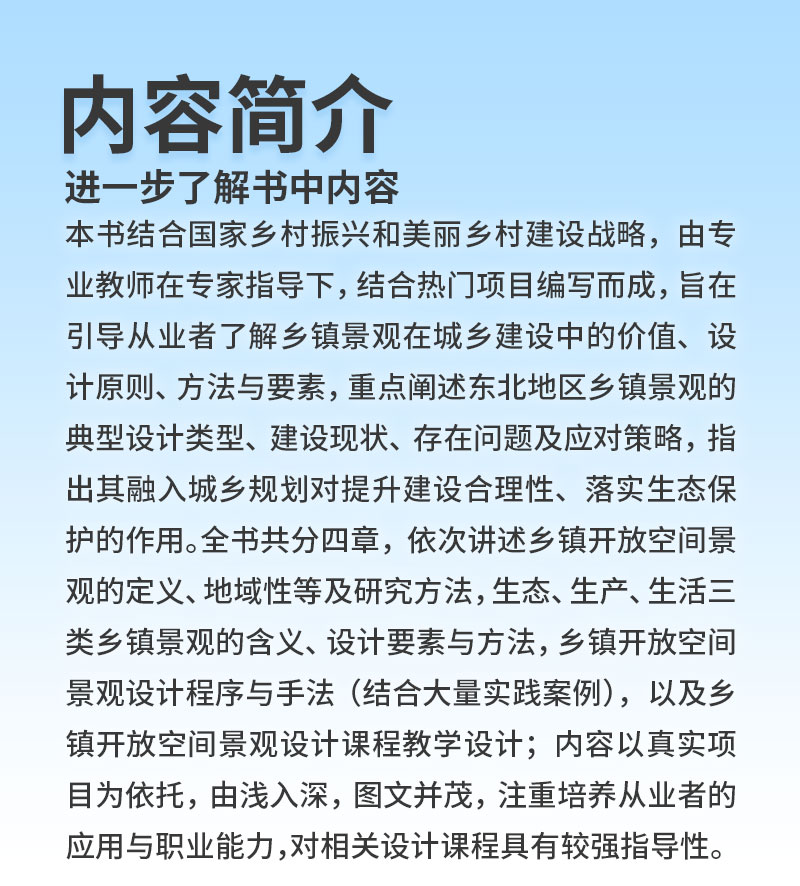 内容简介

进一步了解书中内容

本书结合国家乡村振兴和美丽乡村建设战略，由专业教师在专家指导下，结合热门项目编写而成，旨在引导从业者了解乡镇景观在城乡建设中的价值、设计原则、方法与要素，重点阐述东北地区乡镇景观的典型设计类型、建设现状、存在问题及应对策略，指出其融入城乡规划对提升建设合理性、落实生态保护的作用。全书共分四章，依次讲述乡镇开放空间景观的定义、地域性等及研究方法，生态、生产、生活三类乡镇景观的含义、设计要素与方法，乡镇开放空间景观设计程序与手法（结合大量实践案例），以及乡镇开放空间景观设计课程教学设计；内容以真实项目为依托，由浅入深，图文并茂，注重培养从业者的应用与职业能力，对相关设计课程具有较强指导性。